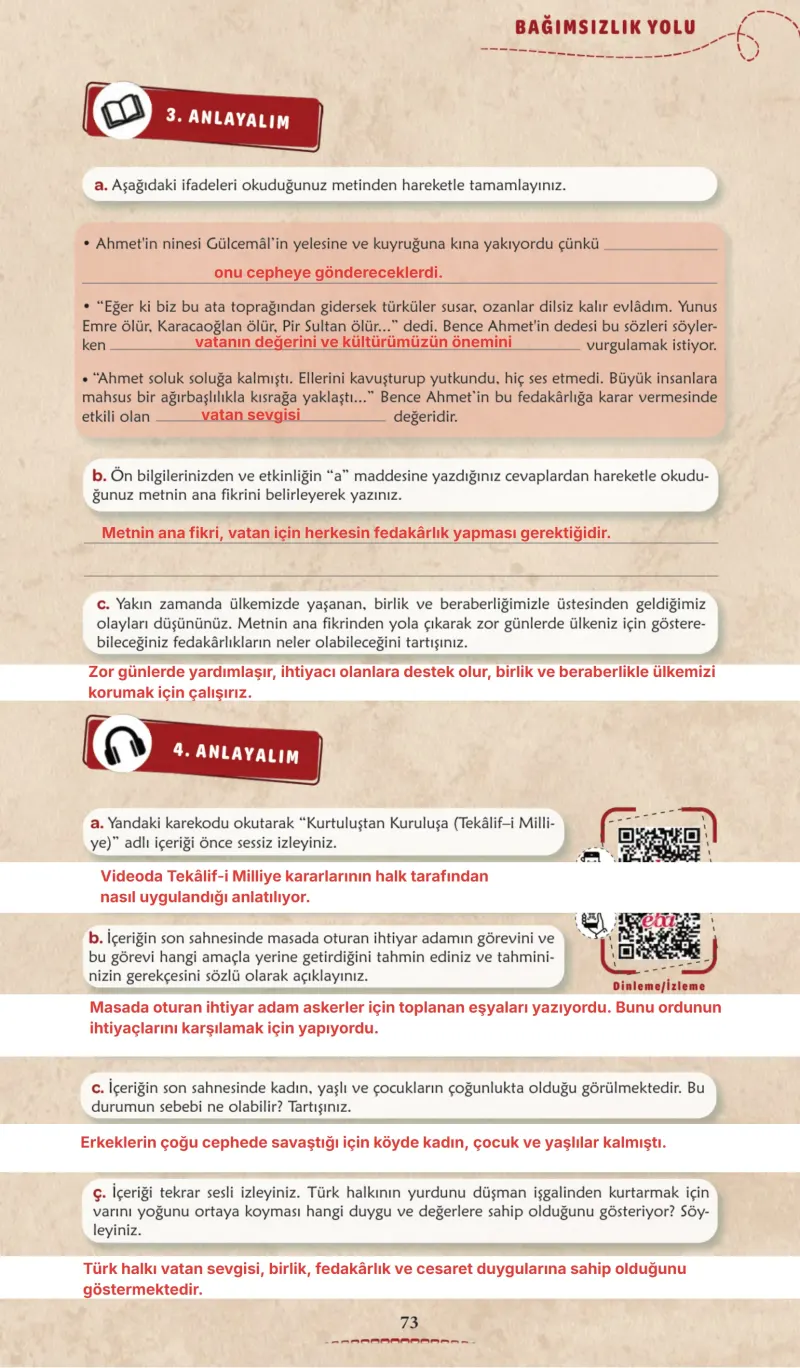 BAĞIMSIZLIK YOLU

3. ANLAYALIM

a. Aşağıdaki ifadeleri okuduğunuz metinden hareketle tamamlayınız.

• Ahmet'in ninesi Gülcemâl'in yelesine ve kuyruğuna kına yakıyordu çünkü onu cepheye göndereceklerdi.

• "Eğer ki biz bu ata toprağından gidersek türküler susar, ozanlar dilsiz kalır evlâdım. Yunus Emre ölür, Karacaoğlan ölür, Pir Sultan ölür..." dedi. Bence Ahmet'in dedesi bu sözleri söylerken vatanın değerini ve kültürümüzün önemini vurgulamak istiyor.

• "Ahmet soluk soluğa kalmıştı. Ellerini kavuşturup yutkundu, hiç ses etmedi. Büyük insanlara mahsus bir ağırbaşlılıkla kısrağa yaklaştı..." Bence Ahmet'in bu fedakârlığa karar vermesinde etkili olan vatan sevgisi değeridir.

b. Ön bilgilerinizden ve etkinliğin "a" maddesine yazdığınız cevaplardan hareketle okuduğunuz metnin ana fikrini belirleyerek yazınız.

Metnin ana fikri, vatan için herkesin fedakârlık yapması gerektiğidir.

c. Yakın zamanda ülkemizde yaşanan, birlik ve beraberliğimizle üstesinden geldiğimiz olayları düşününüz. Metnin ana fikrinden yola çıkarak zor günlerde ülkeniz için gösterebileceğiniz fedakârlıkların neler olabileceğini tartışınız.

Zor günlerde yardımlaşır, ihtiyacı olanlara destek olur, birlik ve beraberlikle ülkemizi korumak için çalışırız.

4. ANLAYALIM

a. Yandaki karekodu okutarak "Kurtuluştan Kuruluşa (Tekâlif–i Milliye)" adlı içeriği önce sessiz izleyiniz.

Videoda Tekâlif-i Milliye kararlarının halk tarafından nasıl uygulandığı anlatılıyor.

b. İçeriğin son sahnesinde masada oturan ihtiyar adamın görevini ve bu görevi hangi amaçla yerine getirdiğini tahmin ediniz ve tahmininizin gerekçesini sözlü olarak açıklayınız.

eba

Dinleme/İzleme

Masada oturan ihtiyar adam askerler için toplanan eşyaları yazıyordu. Bunu ordunun ihtiyaçlarını karşılamak için yapıyordu.

c. İçeriğin son sahnesinde kadın, yaşlı ve çocukların çoğunlukta olduğu görülmektedir. Bu durumun sebebi ne olabilir? Tartışınız.

Erkeklerin çoğu cephede savaştığı için köyde kadın, çocuk ve yaşlılar kalmıştı.

ç. İçeriği tekrar sesli izleyiniz. Türk halkının yurdunu düşman işgalinden kurtarmak için varını yoğunu ortaya koyması hangi duygu ve değerlere sahip olduğunu gösteriyor? Söyleyiniz.

Türk halkı vatan sevgisi, birlik, fedakârlık ve cesaret duygularına sahip olduğunu göstermektedir.

73